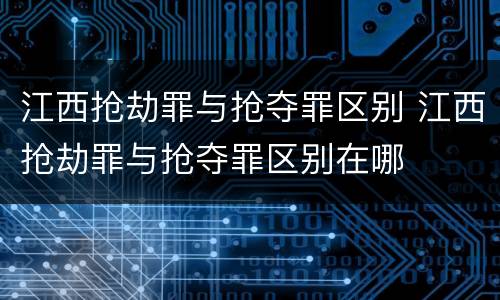 江西抢劫罪与抢夺罪区别 江西抢劫罪与抢夺罪区别在哪